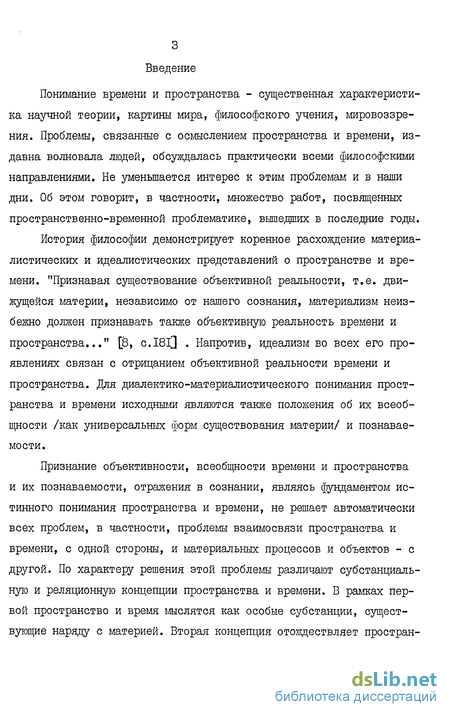 3

Введение

Понимание времени и пространства - существенная характеристика научной теории, картины мира, философского учения, мировоззрения. Проблемы, связанные с осмыслением пространства и времени, издавна волновала людей, обсуждалась практически всеми философскими направлениями. Не уменьшается интерес к этим проблемам и в наши дни. Об этом говорит, в частности, множество работ, посвященных пространственно-временной проблематике, вышедших в последние годы.

История философии демонстрирует коренное расхождение материалистических и идеалистических представлений о пространстве и времени. "Признавая существование объективной реальности, т.е. движущейся материи, независимо от нашего сознания, материализм неизбежно должен признавать также объективную реальность времени и пространства..." [8, с.181] . Напротив, идеализм во всех его проявлениях связан с отрицанием объективной реальности времени и пространства. Для диалектико-материалистического понимания пространства и времени исходными являются также положения об их всеобщности /как универсальных форм существования материи/ и познаваемости.

Признание объективности, всеобщности времени и пространства и их познаваемости, отражения в сознании, являясь фундаментом истинного понимания пространства и времени, не решает автоматически всех проблем, в частности, проблемы взаимосвязи пространства и времени, с одной стороны, и материальных процессов и объектов - с другой. По характеру решения этой проблемы различают субстанциальную и реляционную концепции пространства и времени. В рамках первой пространство и время мыслятся как особые субстанции, существующие наряду с материей. Вторая концепция отождествляет простран-

dsLib.net
библиотека диссертаций